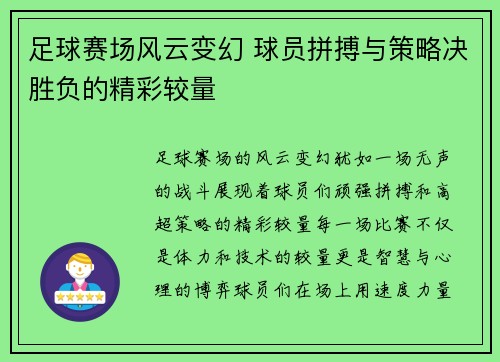 足球赛场风云变幻 球员拼搏与策略决胜负的精彩较量

足球赛场的风云变幻犹如一场无声的战斗展现着球员们顽强拼搏和高超策略的精彩较量每一场比赛不仅是体力和技术的较量更是智慧与心理的博弈球员们在场上用速度力量